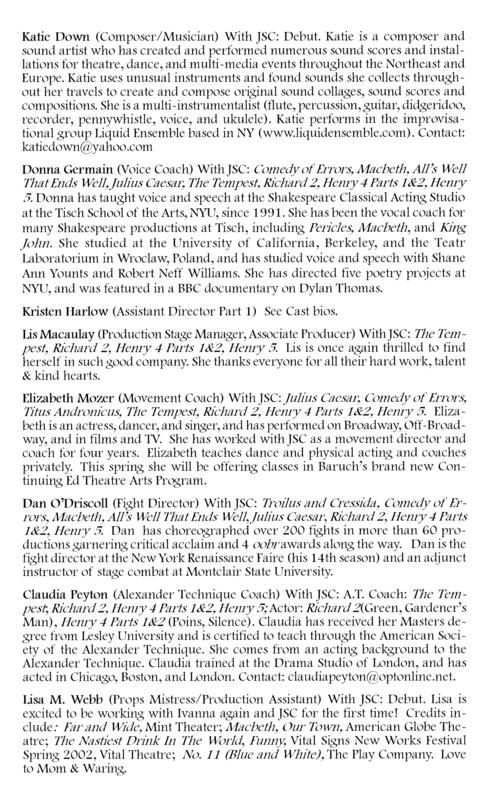 Katie Down (Composer/Musician) With JSC: Debut. Katie is a composer and sound artist who has created and performed numerous sound scores and installations for theatre, dance, and multi-media events throughout the Northeast and Europe. Katie uses unusual instruments and found sounds she collects throughout her travels to create and compose original sound collages, sound scores and compositions. She is a multi-instrumentalist (flute, percussion, guitar, didgeridoo, recorder, pennywhistle, voice, and ukulele). Katie performs in the improvisational group Liquid Ensemble based in NY (www.liquidensemble.com). Contact: katiedown@yahoo.com

Donna Germain (Voice Coach) With JSC: Comedy of Errors, Macbeth, All's Well That Ends Well, Julius Caesar, The Tempest, Richard 2, Henry 4 Parts 1&2, Henry 5. Donna has taught voice and speech at the Shakespeare Classical Acting Studio at the Tisch School of the Arts, NYU, since 1991. She has been the vocal coach for many Shakespeare productions at Tisch, including Pericles, Macbeth, and King John. She studied at the University of California, Berkeley, and the Teatr Laboratorium in Wroclaw, Poland, and has studied voice and speech with Shane Ann Younts and Robert Neff Williams. She has directed five poetry projects at NYU, and was featured in a BBC documentary on Dylan Thomas.

Kristen Harlow (Assistant Director Part 1) See Cast bios.

Lis Macaulay (Production Stage Manager, Associate Producer) With JSC: The Tempest, Richard 2, Henry 4 Parts 1&2, Henry 5. Lis is once again thrilled to find herself in such good company. She thanks everyone for all their hard work, talent & kind hearts.

Elizabeth Mozer (Movement Coach) With JSC: Julius Caesar, Comedy of Errors, Titus Andronicus, The Tempest, Richard 2, Henry 4 Parts 1&2, Henry 5. Elizabeth is an actress, dancer, and singer, and has performed on Broadway, Off-Broadway, and in films and TV. She has worked with JSC as a movement director and coach for four years. Elizabeth teaches dance and physical acting and coaches privately. This spring she will be offering classes in Baruch's brand new Continuing Ed Theatre Arts Program.

Dan O'Driscoll (Fight Director) With JSC: Troilus and Cressida, Comedy of Errors, Macbeth, All's Well That Ends Well, Julius Caesar, Richard 2, Henry 4 Parts 1&2, Henry 5. Dan has choreographed over 200 fights in more than 60 productions garnering critical acclaim and 4 oobr awards along the way. Dan is the fight director at the New York Renaissance Faire (his 14th season) and an adjunct instructor of stage combat at Montclair State University.

Claudia Peyton (Alexander Technique Coach) With JSC: A.T. Coach: The Tempest, Richard 2, Henry 4 Parts 1&2, Henry 5; Actor: Richard 2(Green, Gardener's Man), Henry 4 Parts 1&2 (Poins, Silence). Claudia has received her Masters degree from Lesley University and is certified to teach through the American Society of the Alexander Technique. She comes from an acting background to the Alexander Technique. Claudia trained at the Drama Studio of London, and has acted in Chicago, Boston, and London. Contact: claudiapeyton@optonline.net.

Lisa M. Webb (Props Mistress/Production Assistant) With JSC: Debut. Lisa is excited to be working with Ivanna again and JSC for the first time! Credits include: Far and Wide, Mint Theater; Macbeth, Our Town, American Globe Theatre; The Nastiest Drink In The World, Funny, Vital Signs New Works Festival Spring 2002, Vital Theatre; No. 11 (Blue and White), The Play Company. Love to Mom & Waring.